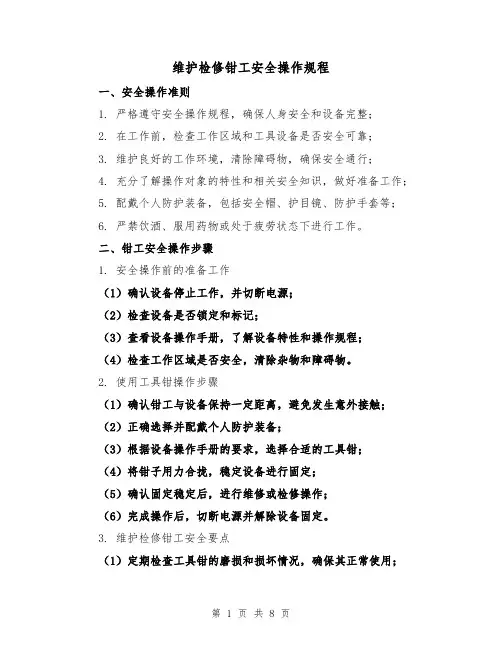 维护检修钳工安全操作规程

一、安全操作准则

1. 严格遵守安全操作规程，确保人身安全和设备完整；

2. 在工作前，检查工作区域和工具设备是否安全可靠；

3. 维护良好的工作环境，清除障碍物，确保安全通行；

4. 充分了解操作对象的特性和相关安全知识，做好准备工作；

5. 配戴个人防护装备，包括安全帽、护目镜、防护手套等；

6. 严禁饮酒、服用药物或处于疲劳状态下进行工作。

二、钳工安全操作步骤

1. 安全操作前的准备工作

（1）确认设备停止工作，并切断电源；

（2）检查设备是否锁定和标记；

（3）查看设备操作手册，了解设备特性和操作规程；

（4）检查工作区域是否安全，清除杂物和障碍物。

2. 使用工具钳操作步骤

（1）确认钳工与设备保持一定距离，避免发生意外接触；

（2）正确选择并配戴个人防护装备；

（3）根据设备操作手册的要求，选择合适的工具钳；

（4）将钳子用力合拢，稳定设备进行固定；

（5）确认固定稳定后，进行维修或检修操作；

（6）完成操作后，切断电源并解除设备固定。

3. 维护检修钳工安全要点

（1）定期检查工具钳的磨损和损坏情况，确保其正常使用；

第 1 页 共 8 页